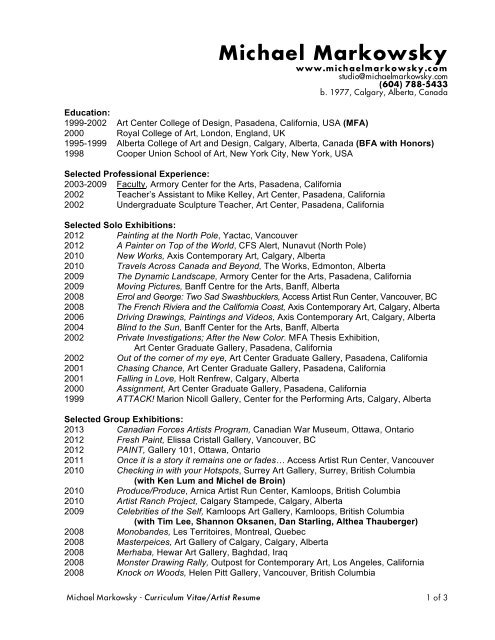 Michael Markowsky
www.michaelmarkowsky.com
studio@michaelmarkowsky.com
(604) 788-5433
b. 1977, Calgary, Alberta, Canada

Education:
1999-2002 Art Center College of Design, Pasadena, California, USA (MFA)
2000 Royal College of Art, London, England, UK
1995-1999 Alberta College of Art and Design, Calgary, Alberta, Canada (BFA with Honors)
1998 Cooper Union School of Art, New York City, New York, USA

Selected Professional Experience:
2003-2009 Faculty, Armory Center for the Arts, Pasadena, California
2002 Teacher's Assistant to Mike Kelley, Art Center, Pasadena, California
2002 Undergraduate Sculpture Teacher, Art Center, Pasadena, California

Selected Solo Exhibitions:
2012 Painting at the North Pole, Yactac, Vancouver
2012 A Painter on Top of the World, CFS Alert, Nunavut (North Pole)
2010 New Works, Axis Contemporary Art, Calgary, Alberta
2010 Travels Across Canada and Beyond, The Works, Edmonton, Alberta
2009 The Dynamic Landscape, Armory Center for the Arts, Pasadena, California
2009 Moving Pictures, Banff Centre for the Arts, Banff, Alberta
2008 Errol and George: Two Sad Swashbucklers, Access Artist Run Center, Vancouver, BC
2008 The French Riviera and the California Coast, Axis Contemporary Art, Calgary, Alberta
2006 Driving Drawings, Paintings and Videos, Axis Contemporary Art, Calgary, Alberta
2004 Blind to the Sun, Banff Center for the Arts, Banff, Alberta
2002 Private Investigations; After the New Color. MFA Thesis Exhibition, Art Center Graduate Gallery, Pasadena, California
2002 Out of the corner of my eye, Art Center Graduate Gallery, Pasadena, California
2001 Chasing Chance, Art Center Graduate Gallery, Pasadena, California
2001 Falling in Love, Holt Renfrew, Calgary, Alberta
2000 Assignment, Art Center Graduate Gallery, Pasadena, California
1999 ATTACK! Marion Nicoll Gallery, Center for the Performing Arts, Calgary, Alberta

Selected Group Exhibitions:
2013 Canadian Forces Artists Program, Canadian War Museum, Ottawa, Ontario
2012 Fresh Paint, Elissa Cristall Gallery, Vancouver, BC
2012 PAINT, Gallery 101, Ottawa, Ontario
2011 Once it is a story it remains one or fades… Access Artist Run Center, Vancouver
2010 Checking in with your Hotspots, Surrey Art Gallery, Surrey, British Columbia
(with Ken Lum and Michel de Broin)
2010 Produce/Produce, Arnica Artist Run Center, Kamloops, British Columbia
2010 Artist Ranch Project, Calgary Stampede, Calgary, Alberta
2009 Celebrities of the Self, Kamloops Art Gallery, Kamloops, British Columbia
(with Tim Lee, Shannon Oksanen, Dan Starling, Althea Thauberger)
2008 Monobandes, Les Territoires, Montreal, Quebec
2008 Masterpeices, Art Gallery of Calgary, Calgary, Alberta
2008 Merhaba, Hewar Art Gallery, Baghdad, Iraq
2008 Monster Drawing Rally, Outpost for Contemporary Art, Los Angeles, California
2008 Knock on Woods, Helen Pitt Gallery, Vancouver, British Columbia

Michael Markowsky - Curriculum Vitae/Artist Resume
1 of 3